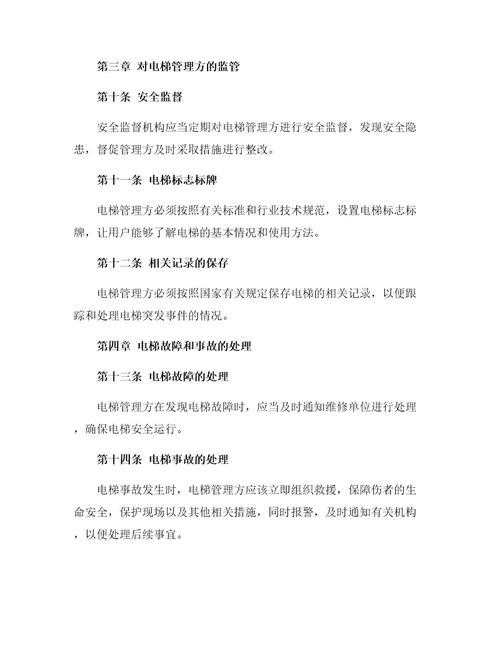 第三章 对电梯管理方的监管

第十条 安全监督

安全监督机构应当定期对电梯管理方进行安全监督，发现安全隐患，督促管理方及时采取措施进行整改。

第十一条 电梯标志标牌

电梯管理方必须按照有关标准和行业技术规范，设置电梯标志标牌，让用户能够了解电梯的基本情况和使用方法。

第十二条 相关记录的保存

电梯管理方必须按照国家有关规定保存电梯的相关记录，以便跟踪和处理电梯突发事件的情况。

第四章 电梯故障和事故的处理

第十三条 电梯故障的处理

电梯管理方在发现电梯故障时，应当及时通知维修单位进行处理，确保电梯安全运行。

第十四条 电梯事故的处理

电梯事故发生时，电梯管理方应该立即组织救援，保障伤者的生命安全，保护现场以及其他相关措施，同时报警，及时通知有关机构，以便处理后续事宜。